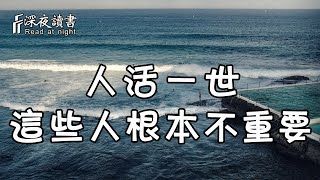 深夜讀書
Read at night

人活一世
這些人根本不重要